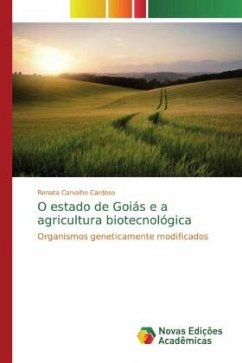 Renata Carvalho Cardoso

O estado de Goiás e a agricultura biotecnológica

Organismos geneticamente modificados

Novas Edições Acadêmicas